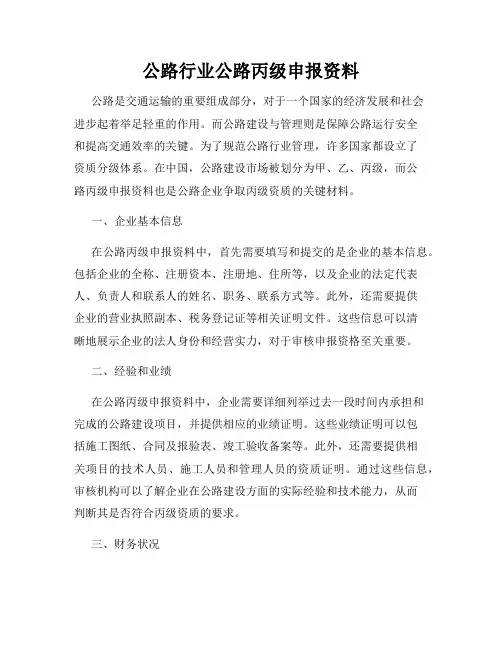 公路行业公路丙级申报资料

公路是交通运输的重要组成部分，对于一个国家的经济发展和社会进步起着举足轻重的作用。而公路建设与管理则是保障公路运行安全和提高交通效率的关键。为了规范公路行业管理，许多国家都设立了资质分级体系。在中国，公路建设市场被划分为甲、乙、丙级，而公路丙级申报资料也是公路企业争取丙级资质的关键材料。

一、企业基本信息

在公路丙级申报资料中，首先需要填写和提交的是企业的基本信息。包括企业的全称、注册资本、注册地、住所等，以及企业的法定代表人、负责人和联系人的姓名、职务、联系方式等。此外，还需要提供企业的营业执照副本、税务登记证等相关证明文件。这些信息可以清晰地展示企业的法人身份和经营实力，对于审核申报资格至关重要。

二、经验和业绩

在公路丙级申报资料中，企业需要详细列举过去一段时间内承担和完成的公路建设项目，并提供相应的业绩证明。这些业绩证明可以包括施工图纸、合同及报验表、竣工验收备案等。此外，还需要提供相关项目的技术人员、施工人员和管理人员的资质证明。通过这些信息，审核机构可以了解企业在公路建设方面的实际经验和技术能力，从而判断其是否符合丙级资质的要求。

三、财务状况